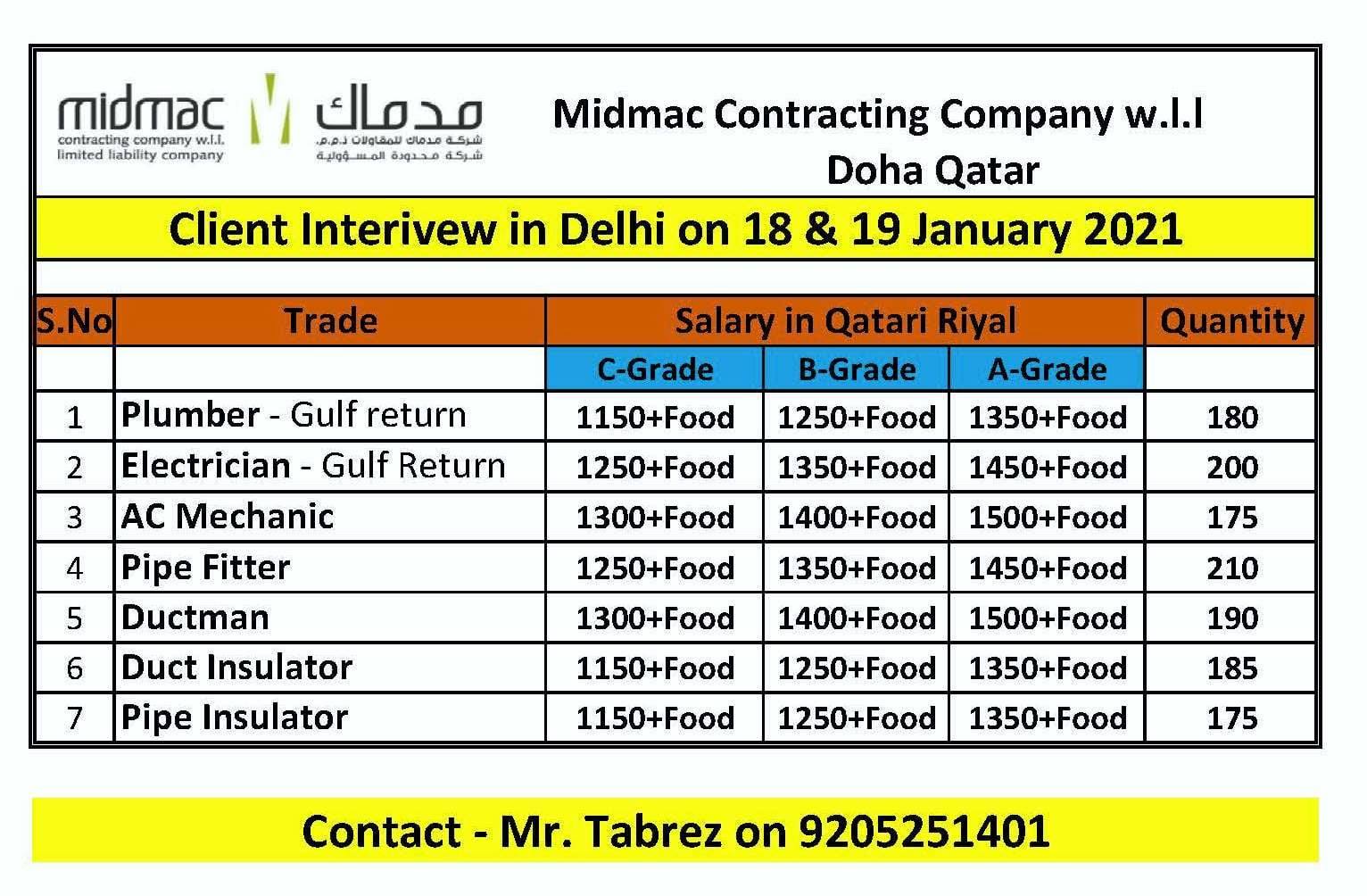 midmac
contracting company w.l.l.
limited liability company

مدماك
شركة مدماك للمقاولات ذ.م.م.
شركة محدودة المسؤولية

Midmac Contracting Company w.l.l
Doha Qatar

Client Interivew in Delhi on 18 & 19 January 2021

| S.No | Trade | Salary in Qatari Riyal | | | Quantity |
|---|---|---|---|---|---|
| | | C-Grade | B-Grade | A-Grade | |
| 1 | Plumber - Gulf return | 1150+Food | 1250+Food | 1350+Food | 180 |
| 2 | Electrician - Gulf Return | 1250+Food | 1350+Food | 1450+Food | 200 |
| 3 | AC Mechanic | 1300+Food | 1400+Food | 1500+Food | 175 |
| 4 | Pipe Fitter | 1250+Food | 1350+Food | 1450+Food | 210 |
| 5 | Ductman | 1300+Food | 1400+Food | 1500+Food | 190 |
| 6 | Duct Insulator | 1150+Food | 1250+Food | 1350+Food | 185 |
| 7 | Pipe Insulator | 1150+Food | 1250+Food | 1350+Food | 175 |

Contact - Mr. Tabrez on 9205251401